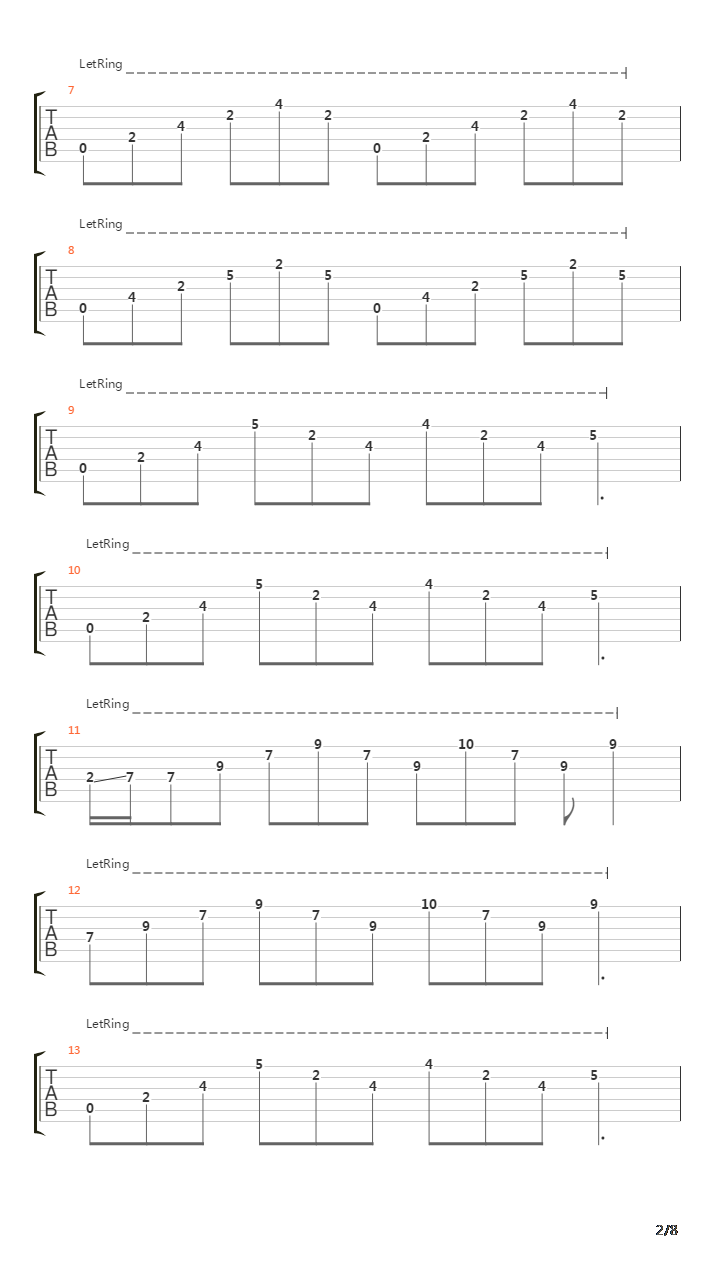 LetRing

7

T
A
B

0 2 4 2 4 2 0 2 4 2 4 2

LetRing

8

T
A
B

0 4 2 5 2 5 0 4 2 5 2 5

LetRing

9

T
A
B

0 2 4 5 2 4 4 2 4 5

LetRing

10

T
A
B

0 2 4 5 2 4 4 2 4 5

LetRing

11

T
A
B

2 7 7 9 7 9 7 9 10 7 9 9

LetRing

12

T
A
B

7 9 7 9 7 9 10 7 9 9

LetRing

13

T
A
B

0 2 4 5 2 4 4 2 4 5

2/8